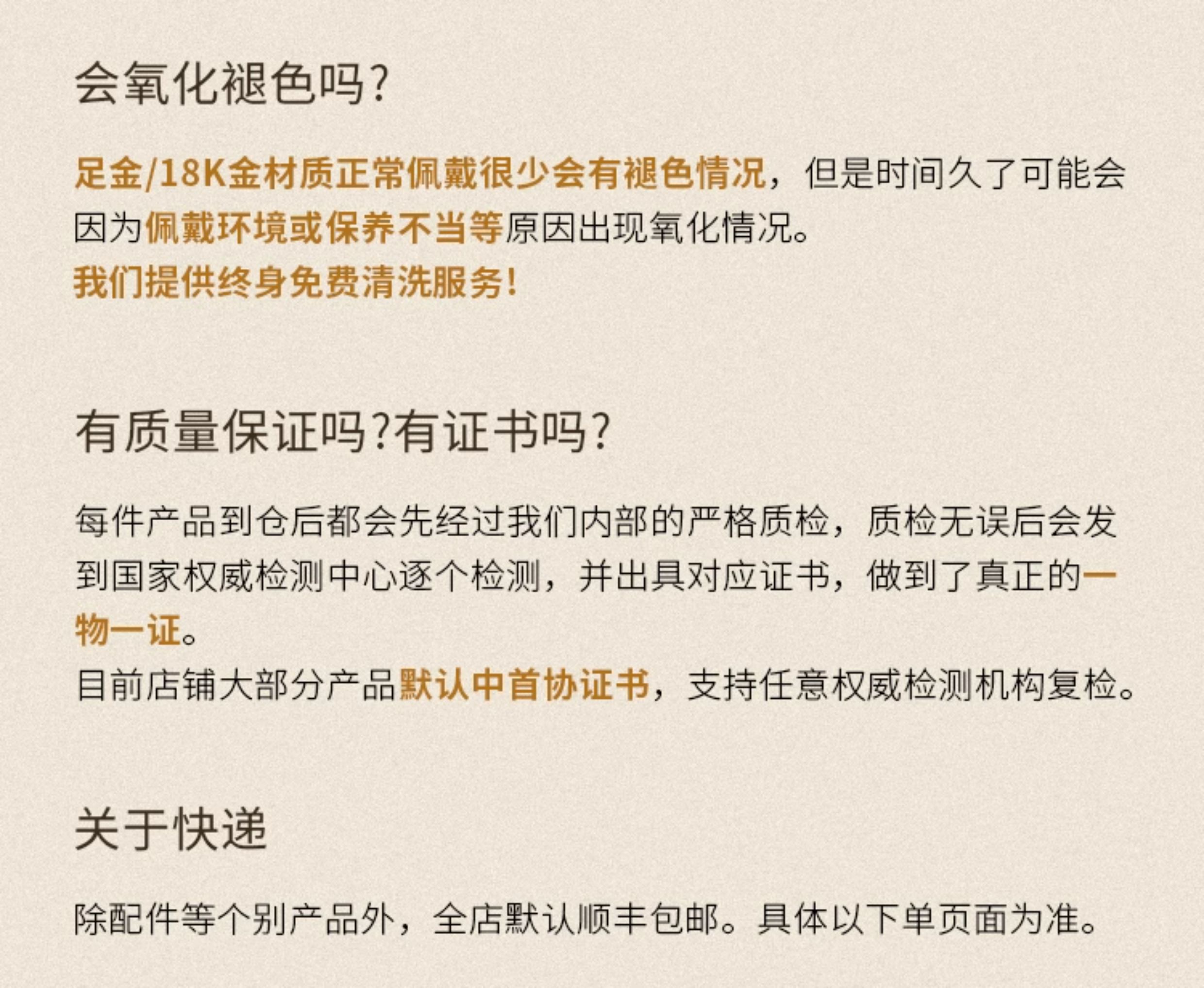 会氧化褪色吗?

足金/18K金材质正常佩戴很少会有褪色情况，但是时间久了可能会因为佩戴环境或保养不当等原因出现氧化情况。
我们提供终身免费清洗服务!

有质量保证吗?有证书吗?

每件产品到仓后都会先经过我们内部的严格质检，质检无误后会发到国家权威检测中心逐个检测，并出具对应证书，做到了真正的一物一证。
目前店铺大部分产品默认中首协证书，支持任意权威检测机构复检。

关于快递

除配件等个别产品外，全店默认顺丰包邮。具体以下单页面为准。